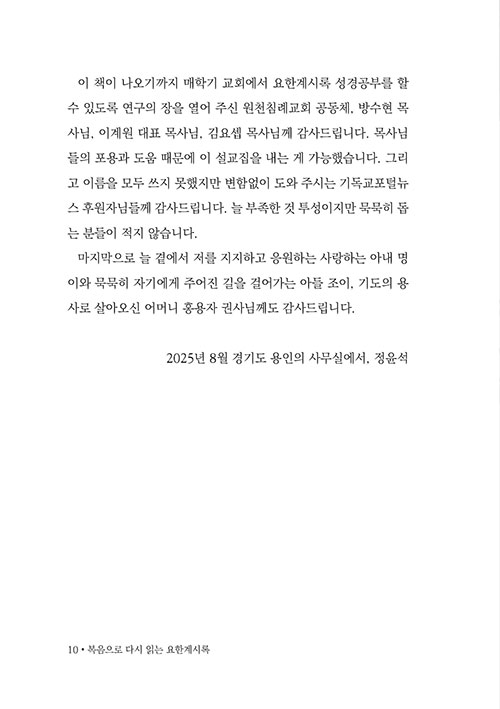 이 책이 나오기까지 매학기 교회에서 요한계시록 성경공부를 할 수 있도록 연구의 장을 열어 주신 원천침례교회 공동체, 방수현 목사님, 이계원 대표 목사님, 김요셉 목사님께 감사드립니다. 목사님들의 포용과 도움 때문에 이 설교집을 내는 게 가능했습니다. 그리고 이름을 모두 쓰지 못했지만 변함없이 도와 주시는 기독교포털뉴스 후원자님들께 감사드립니다. 늘 부족한 것 투성이지만 묵묵히 돕는 분들이 적지 않습니다.

마지막으로 늘 곁에서 저를 지지하고 응원하는 사랑하는 아내 명이와 묵묵히 자기에게 주어진 길을 걸어가는 아들 조이, 기도의 용사로 살아오신 어머니 홍용자 권사님께도 감사드립니다.

2025년 8월 경기도 용인의 사무실에서, 정윤석

10 • 복음으로 다시 읽는 요한계시록